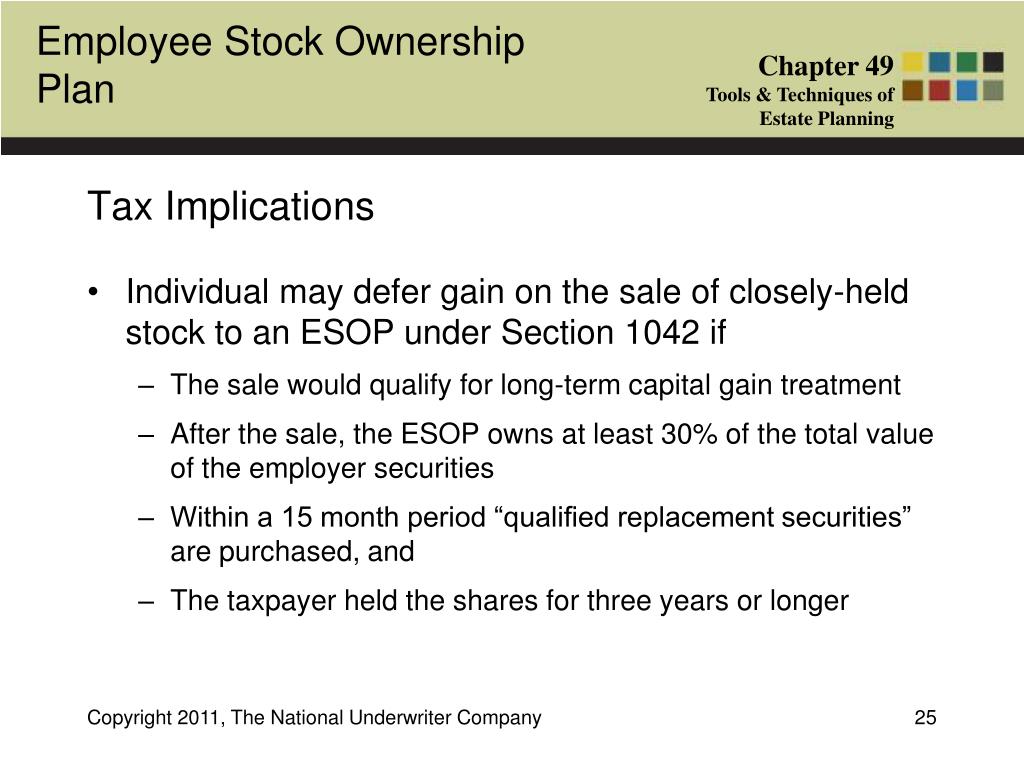 Employee Stock Ownership Plan

Chapter 49
Tools & Techniques of Estate Planning

Tax Implications

• Individual may defer gain on the sale of closely-held stock to an ESOP under Section 1042 if
– The sale would qualify for long-term capital gain treatment
– After the sale, the ESOP owns at least 30% of the total value of the employer securities
– Within a 15 month period “qualified replacement securities” are purchased, and
– The taxpayer held the shares for three years or longer

Copyright 2011, The National Underwriter Company

25